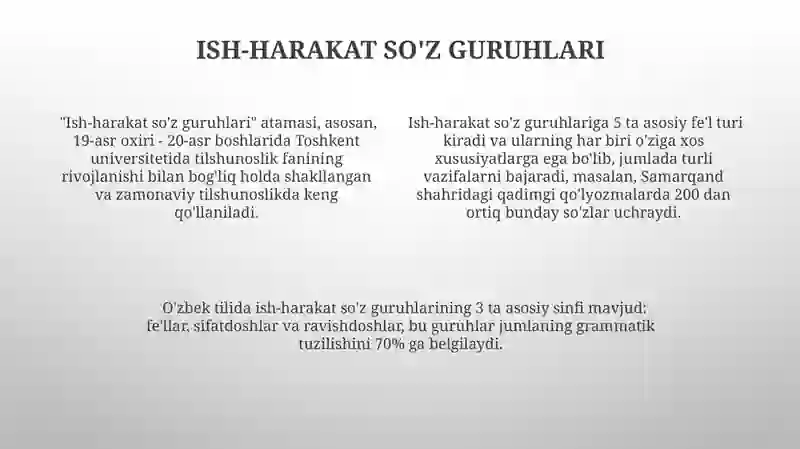 ISH-HARAKAT SO'Z GURUHLARI

"Ish-harakat so'z guruhlari" atamasi, asosan, 19-asr oxiri - 20-asr boshlarida Toshkent universitetida tilshunoslik fanining rivojlanishi bilan bog'liq holda shakllangan va zamonaviy tilshunoslikda keng qo'llaniladi.

Ish-harakat so'z guruhlariga 5 ta asosiy fe'l turi kiradi va ularning har biri o'ziga xos xususiyatlarga ega bo'lib, jumlada turli vazifalarni bajaradi, masalan, Samarqand shahridagi qadimgi qo'lyozmalarda 200 dan ortiq bunday so'zlar uchraydi.

O'zbek tilida ish-harakat so'z guruhlarining 3 ta asosiy sinfi mavjud: fe'llar, sifatdoshlar va ravishdoshlar, bu guruhlar jumlaning grammatik tuzilishini 70% ga belgilaydi.